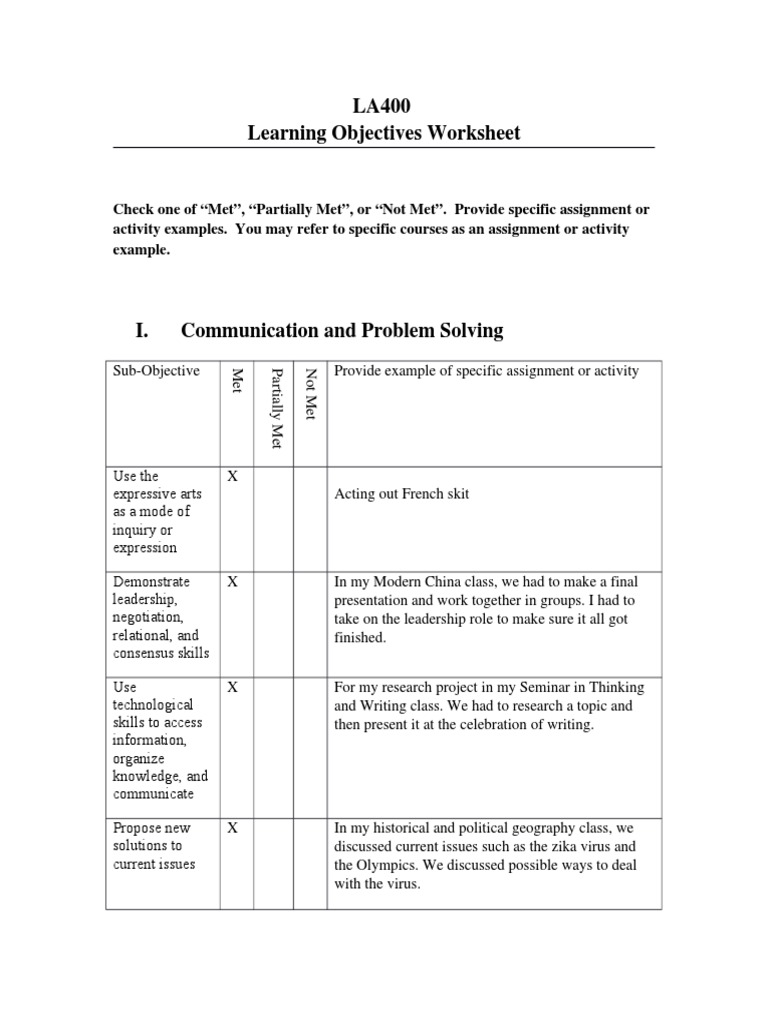 LA400
Learning Objectives Worksheet

Check one of “Met”, “Partially Met”, or “Not Met”. Provide specific assignment or activity examples. You may refer to specific courses as an assignment or activity example.

I. Communication and Problem Solving

| Sub-Objective | Met | Partially Met | Not Met | Provide example of specific assignment or activity |
|---|---|---|---|---|
| Use the expressive arts as a mode of inquiry or expression | X | | | Acting out French skit |
| Demonstrate leadership, negotiation, relational, and consensus skills | X | | | In my Modern China class, we had to make a final presentation and work together in groups. I had to take on the leadership role to make sure it all got finished. |
| Use technological skills to access information, organize knowledge, and communicate | X | | | For my research project in my Seminar in Thinking and Writing class. We had to research a topic and then present it at the celebration of writing. |
| Propose new solutions to current issues | X | | | In my historical and political geography class, we discussed current issues such as the zika virus and the Olympics. We discussed possible ways to deal with the virus. |